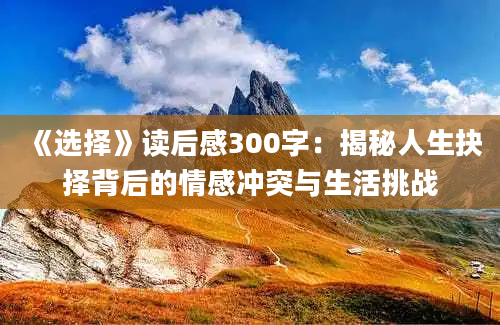 《选择》读后感300字：揭秘人生抉择背后的情感冲突与生活挑战